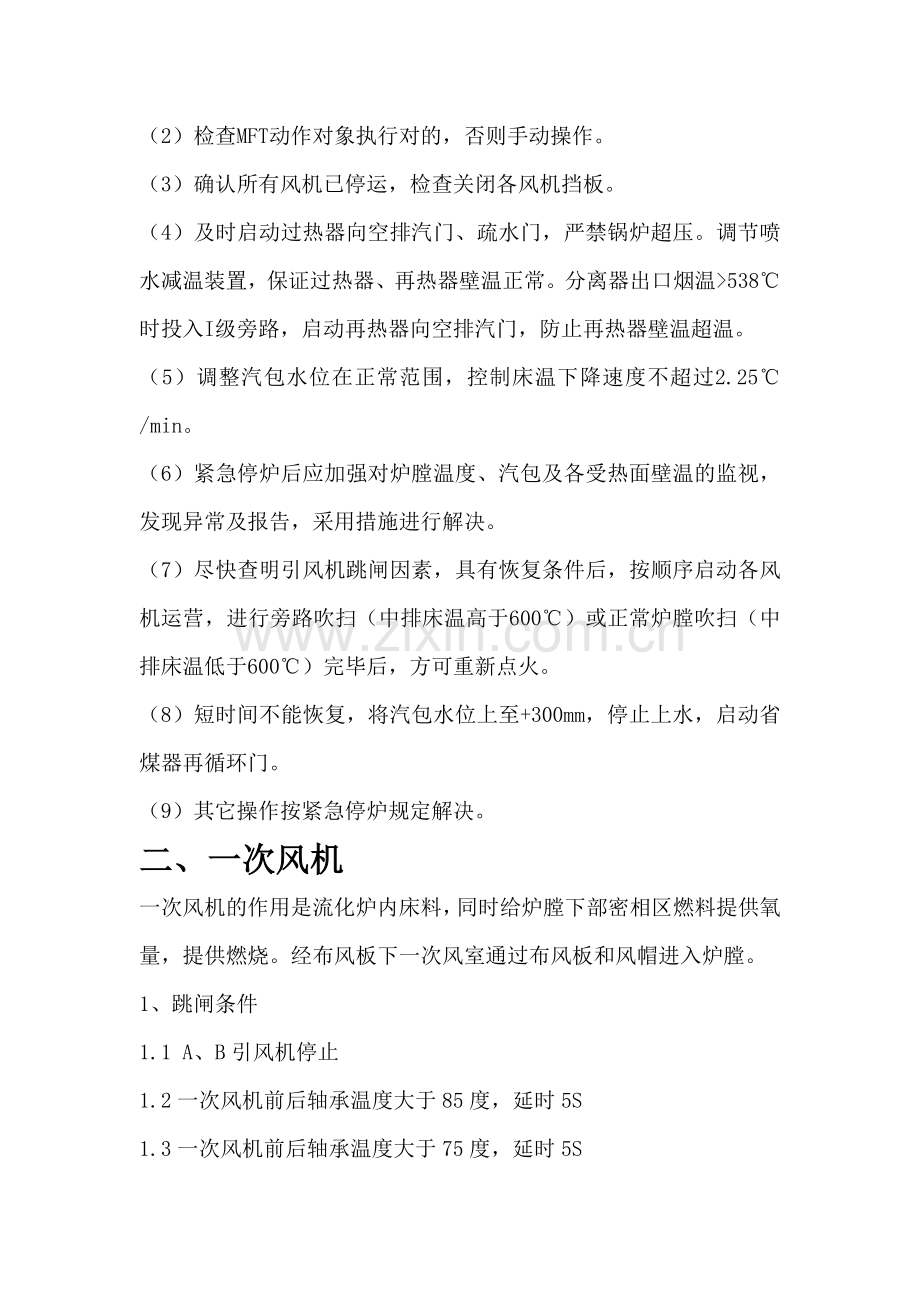 （2）检查MFT动作对象执行对的，否则手动操作。

（3）确认所有风机已停运，检查关闭各风机挡板。

（4）及时启动过热器向空排汽门、疏水门，严禁锅炉超压。调节喷水减温装置，保证过热器、再热器壁温正常。分离器出口烟温>538℃时投入I级旁路，启动再热器向空排汽门，防止再热器壁温超温。

（5）调整汽包水位在正常范围，控制床温下降速度不超过2.25℃/min。

（6）紧急停炉后应加强对炉膛温度、汽包及各受热面壁温的监视，发现异常及报告，采用措施进行解决。

（7）尽快查明引风机跳闸因素，具有恢复条件后，按顺序启动各风机运营，进行旁路吹扫（中排床温高于600℃）或正常炉膛吹扫（中排床温低于600℃）完毕后，方可重新点火。

（8）短时间不能恢复，将汽包水位上至+300mm，停止上水，启动省煤器再循环门。

（9）其它操作按紧急停炉规定解决。

二、一次风机

一次风机的作用是流化炉内床料，同时给炉膛下部密相区燃料提供氧量，提供燃烧。经布风板下一次风室通过布风板和风帽进入炉膛。

1、跳闸条件

1.1 A、B引风机停止

1.2一次风机前后轴承温度大于85度，延时5S

1.3一次风机前后轴承温度大于75度，延时5S

www.zixin.com.cn